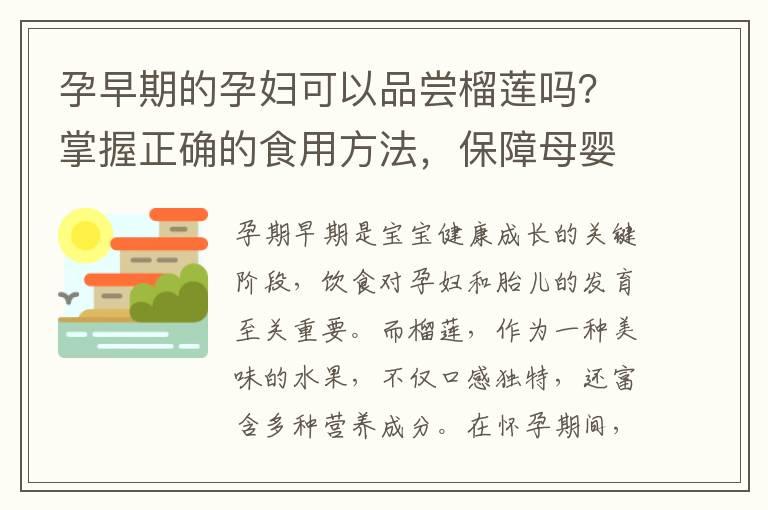 孕早期的孕妇可以品尝榴莲吗？掌握正确的食用方法，保障母婴

孕期早期是宝宝健康成长的关键阶段，饮食对孕妇和胎儿的发育至关重要。而榴莲，作为一种美味的水果，不仅口感独特，还富含多种营养成分。在怀孕期间，